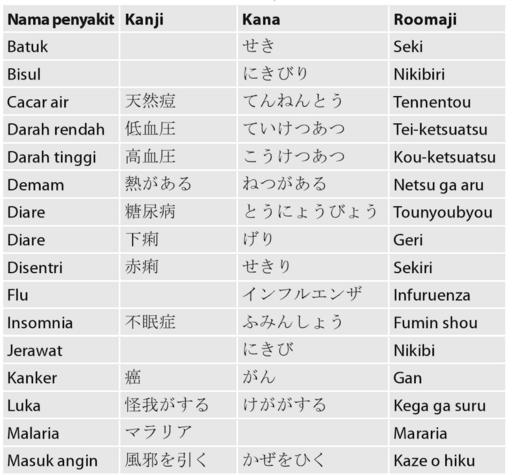 | Nama penyakit | Kanji | Kana | Roomaji |
|---|---|---|---|
| Batuk | | せき | Seki |
| Bisul | | にきびり | Nikibiri |
| Cacar air | 天然痘 | てんねんとう | Tennentou |
| Darah rendah | 低血圧 | ていけつあつ | Tei-ketsuatsu |
| Darah tinggi | 高血圧 | こうけつあつ | Kou-ketsuatsu |
| Demam | 熱がある | ねつがある | Netsu ga aru |
| Diare | 糖尿病 | とうにょうびょう | Tounyoubyou |
| Diare | 下痢 | げり | Geri |
| Disentri | 赤痢 | せきり | Sekiri |
| Flu | | インフルエンザ | Infuruenza |
| Insomnia | 不眠症 | ふみんしょう | Fumin shou |
| Jerawat | | にきび | Nikibi |
| Kanker | 癌 | がん | Gan |
| Luka | 怪我がする | けががする | Kega ga suru |
| Malaria | マラリア | | Mararia |
| Masuk angin | 風邪を引く | かぜをひく | Kaze o hiku |